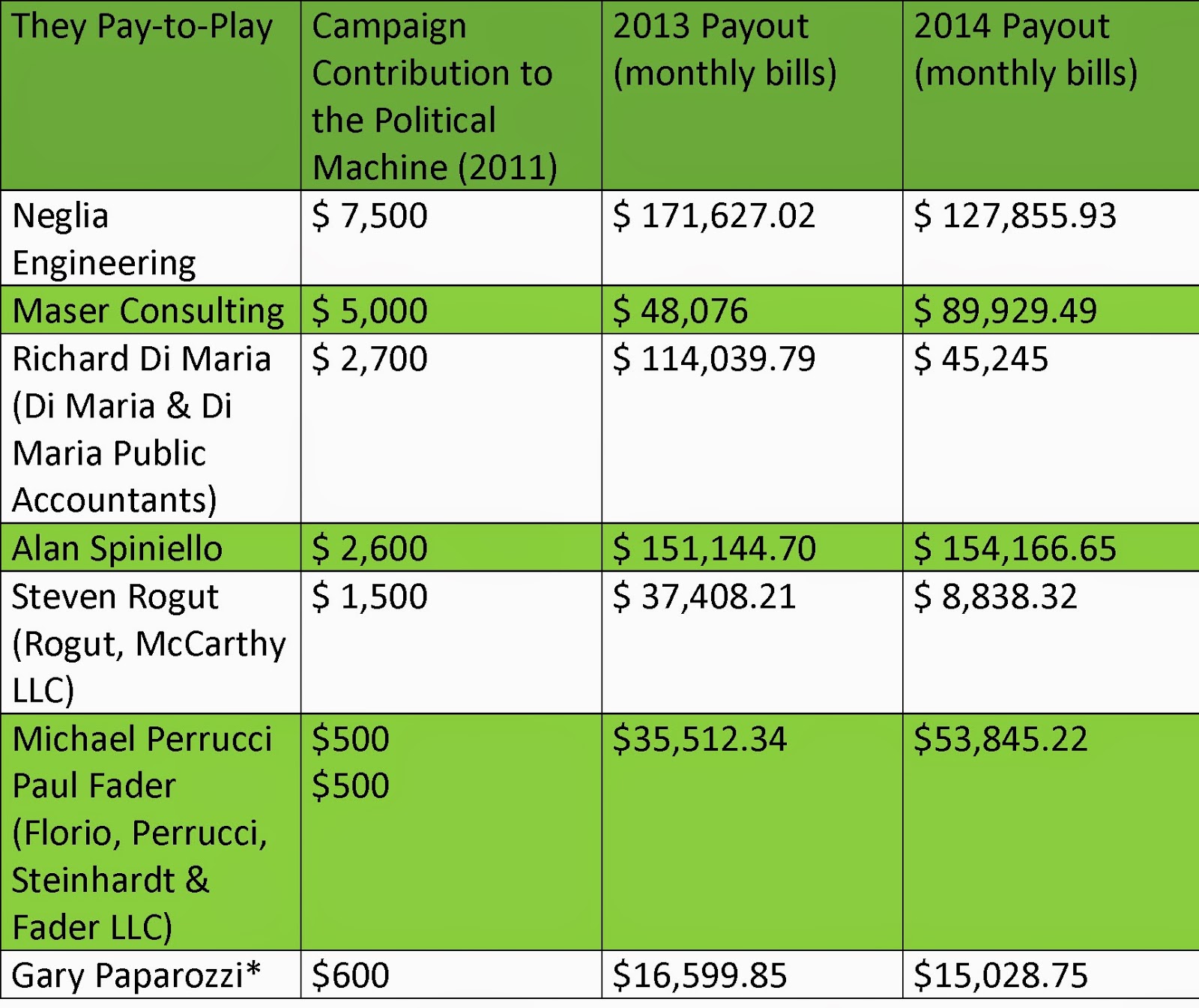 | They Pay-to-Play | Campaign Contribution to the Political Machine (2011) | 2013 Payout (monthly bills) | 2014 Payout (monthly bills) |
|---|---|---|---|
| Neglia Engineering | $ 7,500 | $ 171,627.02 | $ 127,855.93 |
| Maser Consulting | $ 5,000 | $ 48,076 | $ 89,929.49 |
| Richard Di Maria (Di Maria & Di Maria Public Accountants) | $ 2,700 | $ 114,039.79 | $ 45,245 |
| Alan Spiniello | $ 2,600 | $ 151,144.70 | $ 154,166.65 |
| Steven Rogut (Rogut, McCarthy LLC) | $ 1,500 | $ 37,408.21 | $ 8,838.32 |
| Michael Perrucci Paul Fader (Florio, Perrucci, Steinhardt & Fader LLC) | $500 $500 | $35,512.34 | $53,845.22 |
| Gary Paparozzi* | $600 | $16,599.85 | $15,028.75 |